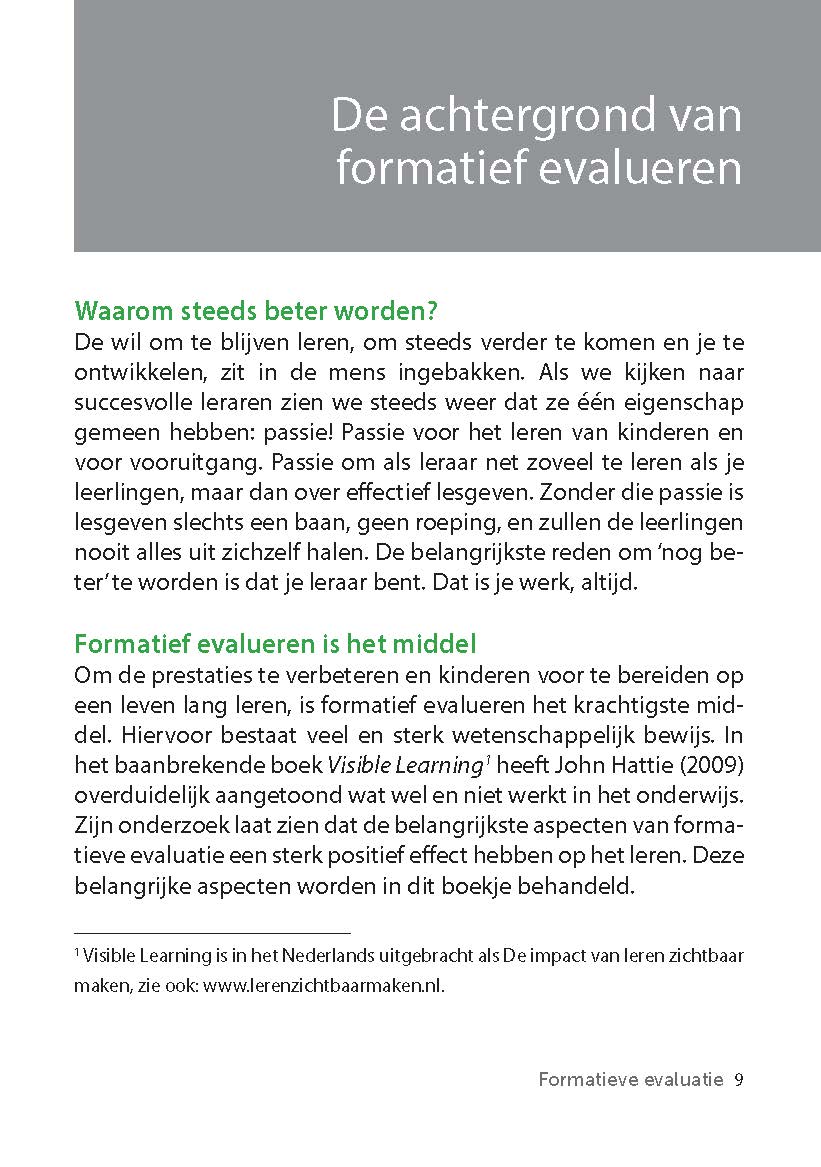 De achtergrond van formatief evalueren

Waarom steeds beter worden?
De wil om te blijven leren, om steeds verder te komen en je te ontwikkelen, zit in de mens ingebakken. Als we kijken naar succesvolle leraren zien we steeds weer dat ze één eigenschap gemeen hebben: passie! Passie voor het leren van kinderen en voor vooruitgang. Passie om als leraar net zoveel te leren als je leerlingen, maar dan over effectief lesgeven. Zonder die passie is lesgeven slechts een baan, geen roeping, en zullen de leerlingen nooit alles uit zichzelf halen. De belangrijkste reden om 'nog beter' te worden is dat je leraar bent. Dat is je werk, altijd.

Formatief evalueren is het middel
Om de prestaties te verbeteren en kinderen voor te bereiden op een leven lang leren, is formatief evalueren het krachtigste middel. Hiervoor bestaat veel en sterk wetenschappelijk bewijs. In het baanbrekende boek Visible Learning$^1$ heeft John Hattie (2009) overduidelijk aangetoond wat wel en niet werkt in het onderwijs. Zijn onderzoek laat zien dat de belangrijkste aspecten van formatieve evaluatie een sterk positief effect hebben op het leren. Deze belangrijke aspecten worden in dit boekje behandeld.

$^1$ Visible Learning is in het Nederlands uitgebracht als De impact van leren zichtbaar maken, zie ook: www.lerenzichtbaarmaken.nl.

Formatieve evaluatie 9